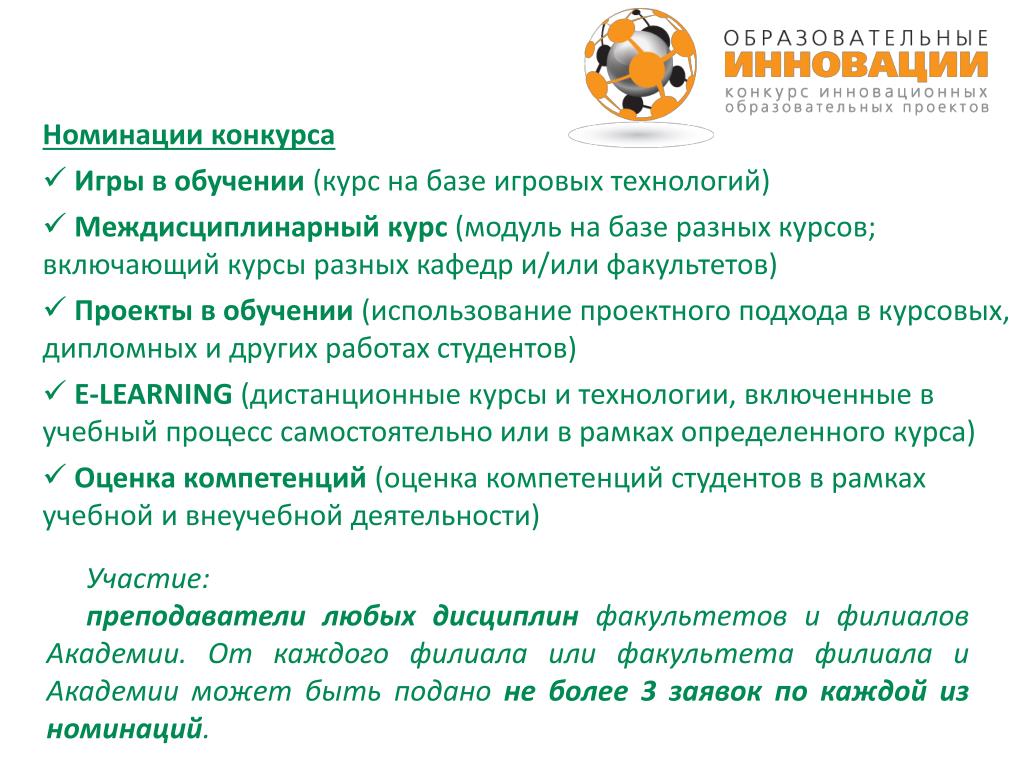 ОБРАЗОВАТЕЛЬНЫЕ
ИННОВАЦИИ
КОНКУРС ИННОВАЦИОННЫХ ОБРАЗОВАТЕЛЬНЫХ ПРОЕКТОВ

Номинации конкурса

✓ Игры в обучении (курс на базе игровых технологий)

✓ Междисциплинарный курс (модуль на базе разных курсов; включающий курсы разных кафедр и/или факультетов)

✓ Проекты в обучении (использование проектного подхода в курсовых, дипломных и других работах студентов)

✓ E-LEARNING (дистанционные курсы и технологии, включенные в учебный процесс самостоятельно или в рамках определенного курса)

✓ Оценка компетенций (оценка компетенций студентов в рамках учебной и внеучебной деятельности)

Участие:

преподаватели любых дисциплин факультетов и филиалов Академии. От каждого филиала или факультета филиала и Академии может быть подано не более 3 заявок по каждой из номинаций.